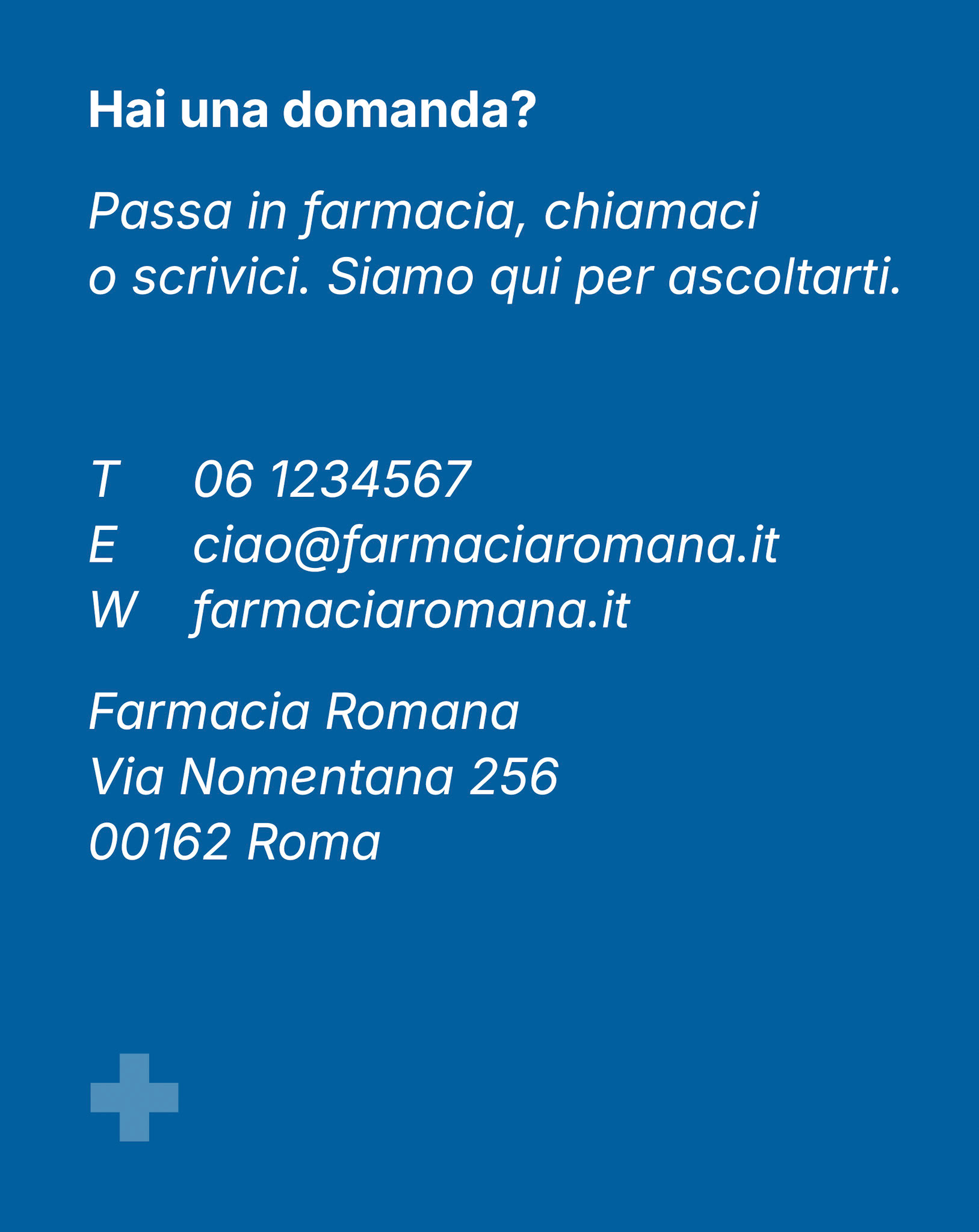 Hai una domanda?

Passa in farmacia, chiamaci o scrivici. Siamo qui per ascoltarti.

T 06 1234567
E ciao@farmaciaromana.it
W farmaciaromana.it

Farmacia Romana
Via Nomentana 256
00162 Roma